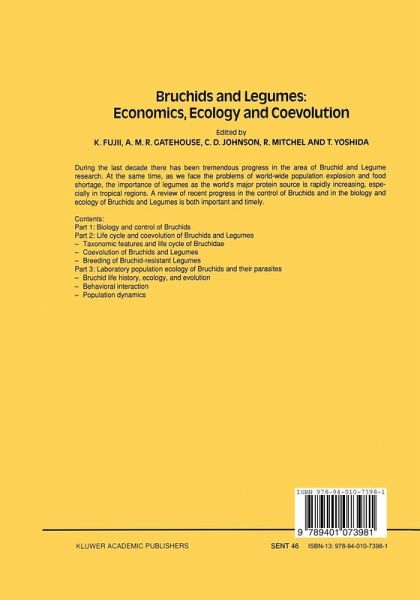 Bruchids and Legumes: Economics, Ecology and Coevolution

Edited by
K. FUJII, A. M. R. GATEHOUSE, C. D. JOHNSON, R. MITCHEL AND T. YOSHIDA

During the last decade there has been tremendous progress in the area of Bruchid and Legume research. At the same time, as we face the problems of world-wide population explosion and food shortage, the importance of legumes as the world's major protein source is rapidly increasing, especially in tropical regions. A review of recent progress in the control of Bruchids and in the biology and ecology of Bruchids and Legumes is both important and timely.

Contents:
Part 1: Biology and control of Bruchids
Part 2: Life cycle and coevolution of Bruchids and Legumes
– Taxonomic features and life cycle of Bruchidae
– Coevolution of Bruchids and Legumes
– Breeding of Bruchid-resistant Legumes
Part 3: Laboratory population ecology of Bruchids and their parasites
– Bruchid life history, ecology, and evolution
– Behavioral interaction
– Population dynamics

ISBN 978-94-010-7398-1
9 789401 073981

KLUWER ACADEMIC PUBLISHERS

SENT 46 ISBN-13: 978-94-010-7398-1